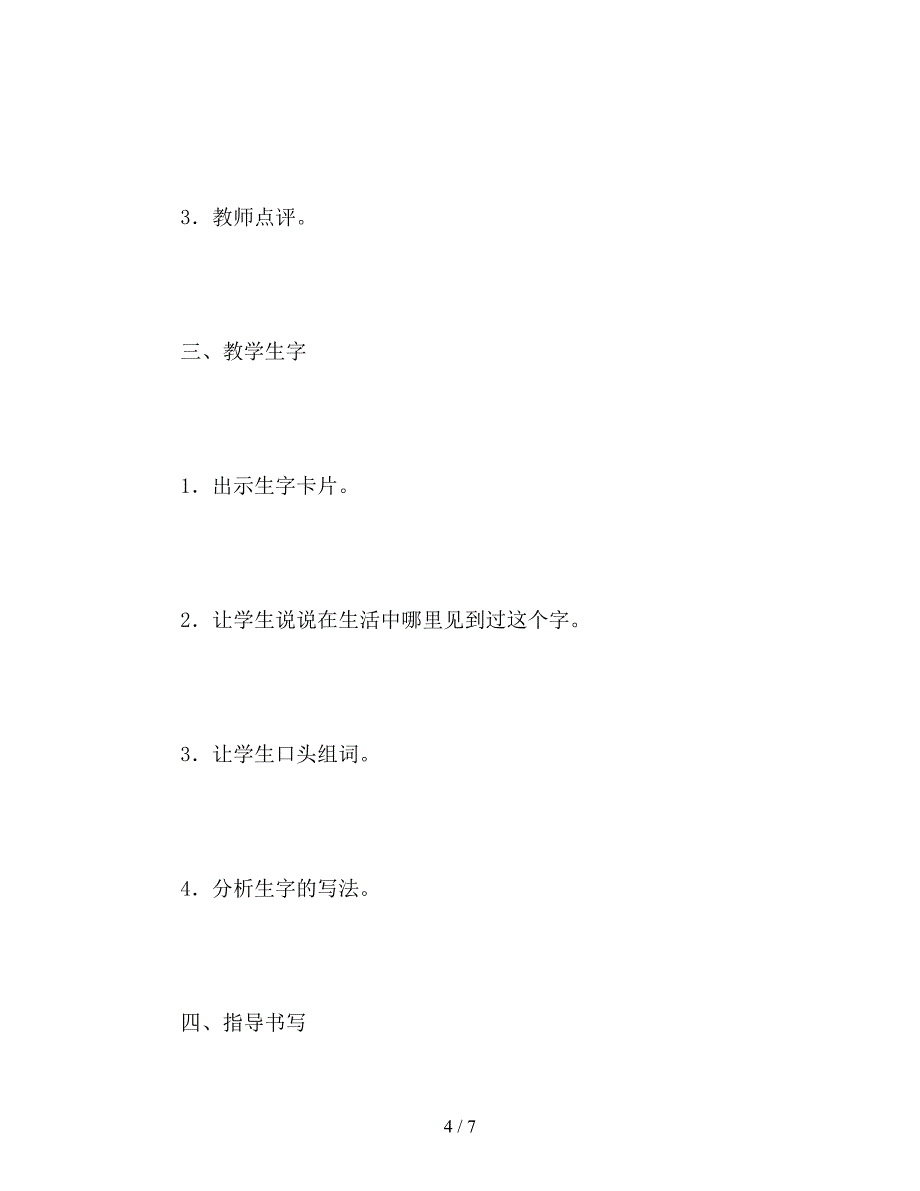 3．教师点评。

三、教学生字

1．出示生字卡片。

2．让学生说说在生活中哪里见到过这个字。

3．让学生口头组词。

4．分析生字的写法。

四、指导书写

4 / 7